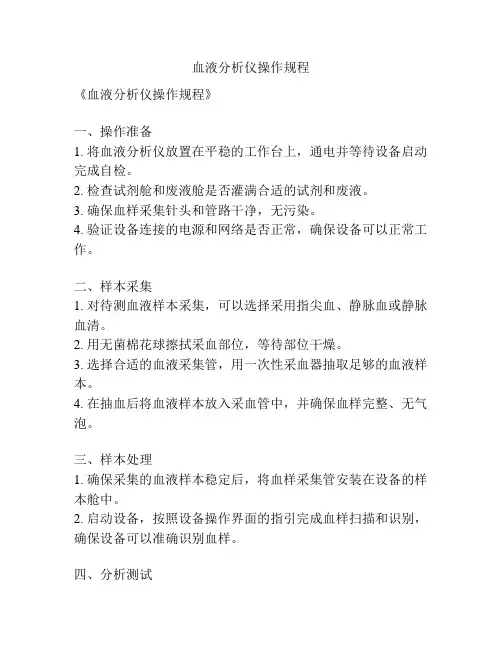 血液分析仪操作规程

《血液分析仪操作规程》

一、操作准备
1. 将血液分析仪放置在平稳的工作台上，通电并等待设备启动完成自检。
2. 检查试剂舱和废液舱是否灌满合适的试剂和废液。
3. 确保血样采集针头和管路干净，无污染。
4. 验证设备连接的电源和网络是否正常，确保设备可以正常工作。

二、样本采集
1. 对待测血液样本采集，可以选择采用指尖血、静脉血或静脉血清。
2. 用无菌棉花球擦拭采血部位，等待部位干燥。
3. 选择合适的血液采集管，用一次性采血器抽取足够的血液样本。
4. 在抽血后将血液样本放入采血管中，并确保血样完整、无气泡。

三、样本处理
1. 确保采集的血液样本稳定后，将血样采集管安装在设备的样本舱中。
2. 启动设备，按照设备操作界面的指引完成血样扫描和识别，确保设备可以准确识别血样。

四、分析测试